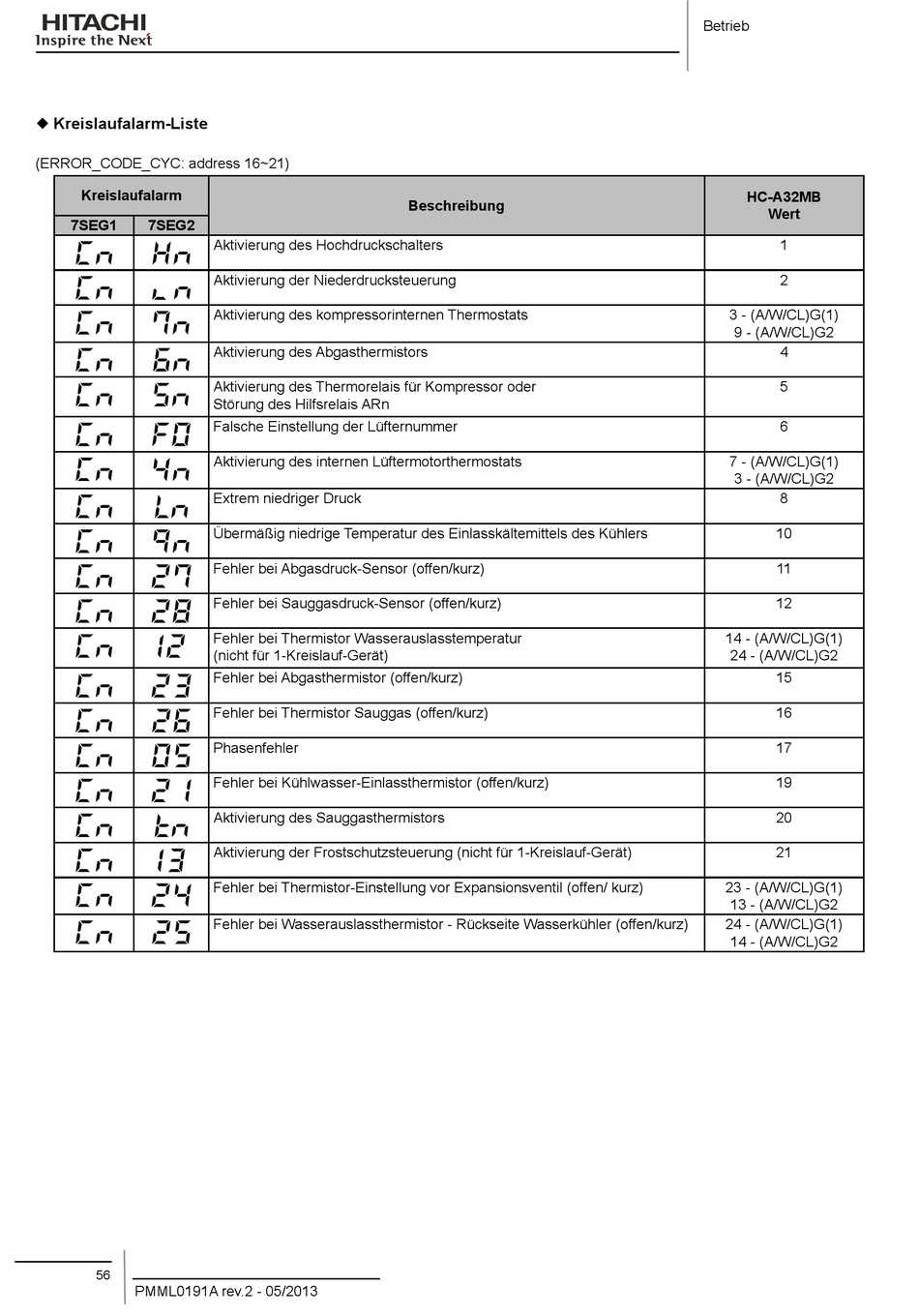 HITACHI
Inspire the Next

Betrieb

◆ Kreislaufalarm-Liste

(ERROR_CODE_CYC: address 16~21)

| Kreislaufalarm 7SEG1 | Kreislaufalarm 7SEG2 | Beschreibung | HC-A32MB Wert |
|---|---|---|---|
| Cn | Hn | Aktivierung des Hochdruckschalters | 1 |
| Cn | Ln | Aktivierung der Niederdrucksteuerung | 2 |
| Cn | 7n | Aktivierung des kompressorinternen Thermostats | 3 - (A/W/CL)G(1) 9 - (A/W/CL)G2 |
| Cn | 6n | Aktivierung des Abgasthermistors | 4 |
| Cn | 5n | Aktivierung des Thermorelais für Kompressor oder Störung des Hilfsrelais ARn | 5 |
| Cn | F0 | Falsche Einstellung der Lüfternummer | 6 |
| Cn | 4n | Aktivierung des internen Lüftermotorthermostats | 7 - (A/W/CL)G(1) 3 - (A/W/CL)G2 |
| Cn | Ln | Extrem niedriger Druck | 8 |
| Cn | 9n | Übermäßig niedrige Temperatur des Einlasskältemittels des Kühlers | 10 |
| Cn | 27 | Fehler bei Abgasdruck-Sensor (offen/kurz) | 11 |
| Cn | 28 | Fehler bei Sauggasdruck-Sensor (offen/kurz) | 12 |
| Cn | 12 | Fehler bei Thermistor Wasserauslasstemperatur (nicht für 1-Kreislauf-Gerät) | 14 - (A/W/CL)G(1) 24 - (A/W/CL)G2 |
| Cn | 23 | Fehler bei Abgasthermistor (offen/kurz) | 15 |
| Cn | 26 | Fehler bei Thermistor Sauggas (offen/kurz) | 16 |
| Cn | 05 | Phasenfehler | 17 |
| Cn | 21 | Fehler bei Kühlwasser-Einlassthermistor (offen/kurz) | 19 |
| Cn | tn | Aktivierung des Sauggasthermistors | 20 |
| Cn | 13 | Aktivierung der Frostschutzsteuerung (nicht für 1-Kreislauf-Gerät) | 21 |
| Cn | 24 | Fehler bei Thermistor-Einstellung vor Expansionsventil (offen/ kurz) | 23 - (A/W/CL)G(1) 13 - (A/W/CL)G2 |
| Cn | 25 | Fehler bei Wasserauslassthermistor - Rückseite Wasserkühler (offen/kurz) | 24 - (A/W/CL)G(1) 14 - (A/W/CL)G2 |

56

PMML0191A rev.2 - 05/2013